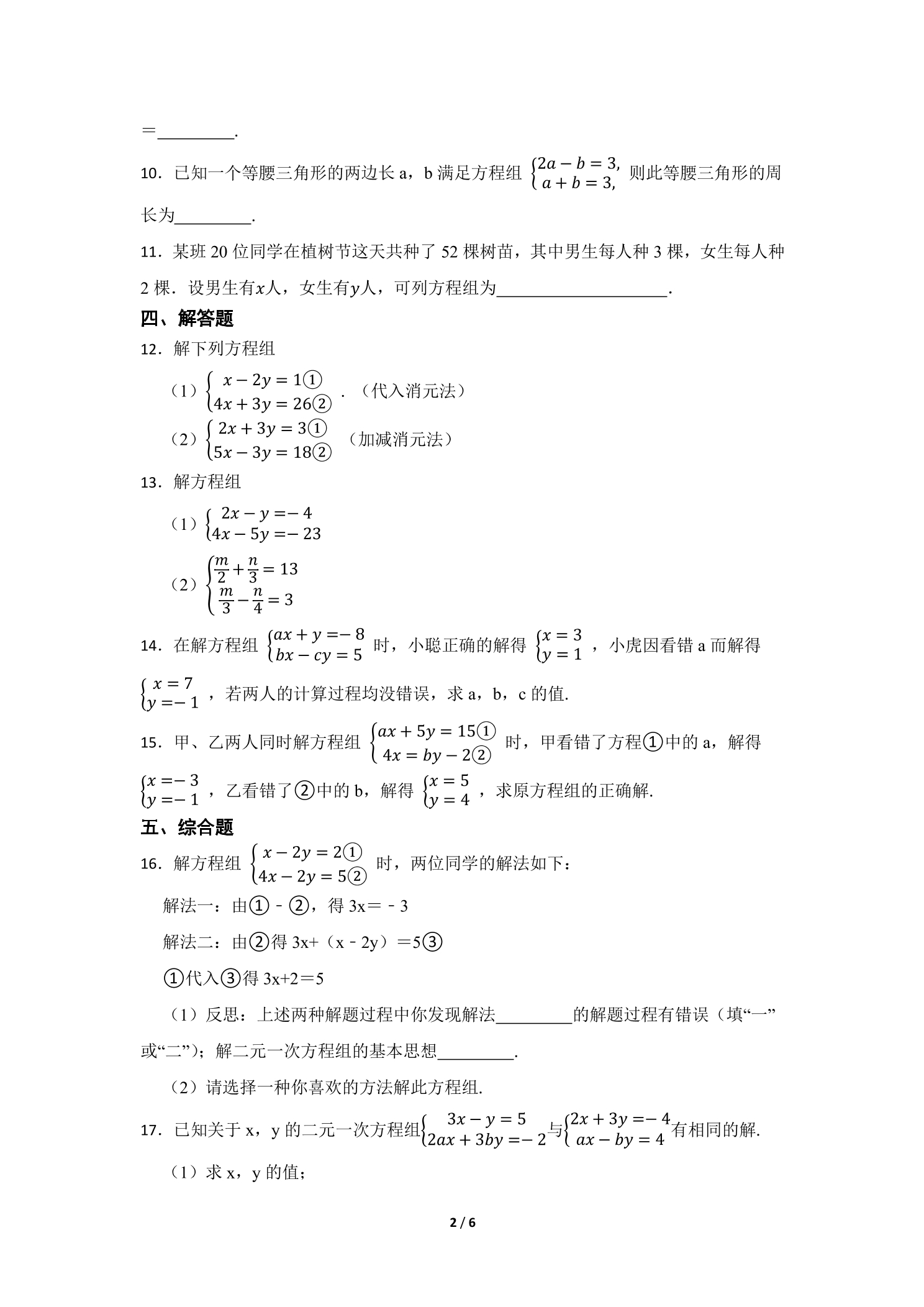 ＝____.

10．已知一个等腰三角形的两边长a，b满足方程组$\begin{cases}2a-b=3,\\a+b=3,\end{cases}$则此等腰三角形的周长为____.

11．某班20位同学在植树节这天共种了52棵树苗，其中男生每人种3棵，女生每人种2棵．设男生有$x$人，女生有$y$人，可列方程组为____.

四、解答题

12．解下列方程组

（1）$\begin{cases}x-2y=1①\\4x+3y=26②\end{cases}$．（代入消元法）

（2）$\begin{cases}2x+3y=3①\\5x-3y=18②\end{cases}$（加减消元法）

13．解方程组

（1）$\begin{cases}2x-y=-4\\4x-5y=-23\end{cases}$

（2）$\begin{cases}\frac{m}{2}+\frac{n}{3}=13\\\frac{m}{3}-\frac{n}{4}=3\end{cases}$

14．在解方程组$\begin{cases}ax+y=-8\\bx-cy=5\end{cases}$时，小聪正确的解得$\begin{cases}x=3\\y=1\end{cases}$，小虎因看错a而解得$\begin{cases}x=7\\y=-1\end{cases}$，若两人的计算过程均没错误，求a，b，c的值.

15．甲、乙两人同时解方程组$\begin{cases}ax+5y=15①\\4x=by-2②\end{cases}$时，甲看错了方程①中的a，解得$\begin{cases}x=-3\\y=-1\end{cases}$，乙看错了②中的b，解得$\begin{cases}x=5\\y=4\end{cases}$，求原方程组的正确解.

五、综合题

16．解方程组$\begin{cases}x-2y=2①\\4x-2y=5②\end{cases}$时，两位同学的解法如下：

解法一：由①﹣②，得3x＝﹣3

解法二：由②得3x+（x﹣2y）＝5③

①代入③得3x+2＝5

（1）反思：上述两种解题过程中你发现解法____的解题过程有错误（填“一”或“二”)；解二元一次方程组的基本思想____.

（2）请选择一种你喜欢的方法解此方程组.

17．已知关于x，y的二元一次方程组$\begin{cases}3x-y=5\\2ax+3by=-2\end{cases}$与$\begin{cases}2x+3y=-4\\ax-by=4\end{cases}$有相同的解.

（1）求x，y的值；

2 / 6